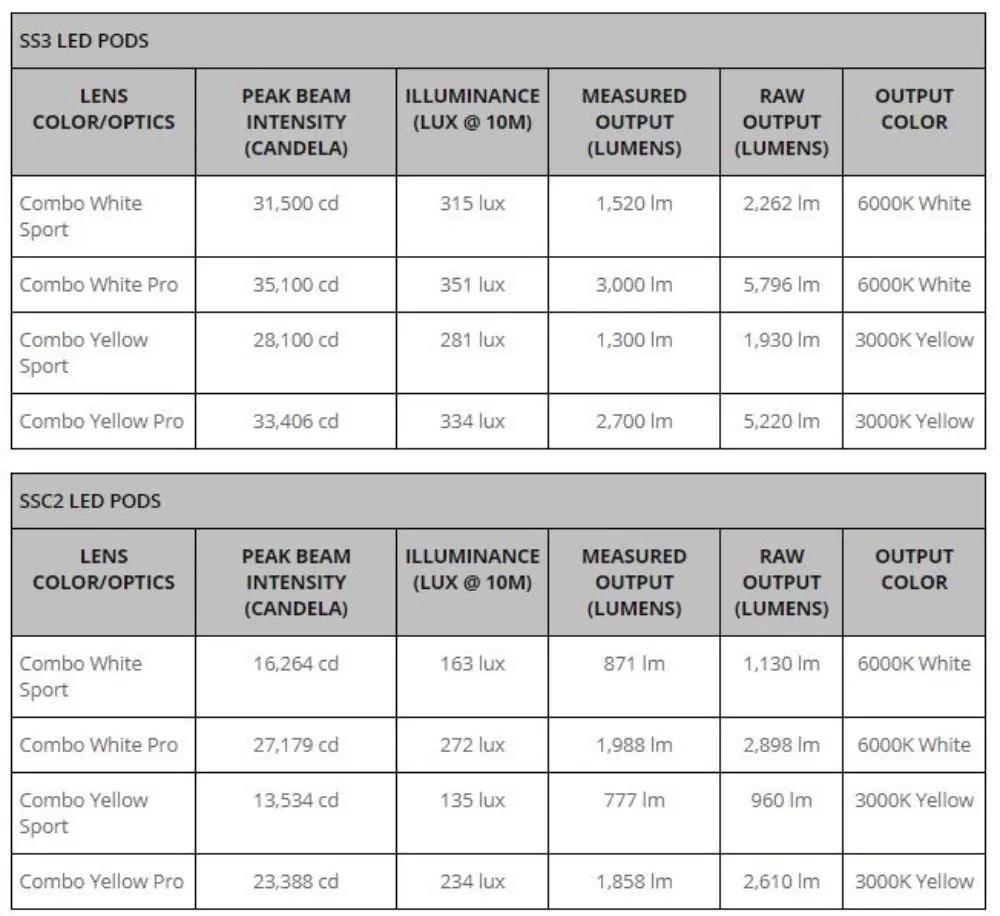 SS3 LED PODS

| LENS COLOR/OPTICS | PEAK BEAM INTENSITY (CANDELA) | ILLUMINANCE (LUX @ 10M) | MEASURED OUTPUT (LUMENS) | RAW OUTPUT (LUMENS) | OUTPUT COLOR |
|---|---|---|---|---|---|
| Combo White Sport | 31,500 cd | 315 lux | 1,520 lm | 2,262 lm | 6000K White |
| Combo White Pro | 35,100 cd | 351 lux | 3,000 lm | 5,796 lm | 6000K White |
| Combo Yellow Sport | 28,100 cd | 281 lux | 1,300 lm | 1,930 lm | 3000K Yellow |
| Combo Yellow Pro | 33,406 cd | 334 lux | 2,700 lm | 5,220 lm | 3000K Yellow |

SSC2 LED PODS

| LENS COLOR/OPTICS | PEAK BEAM INTENSITY (CANDELA) | ILLUMINANCE (LUX @ 10M) | MEASURED OUTPUT (LUMENS) | RAW OUTPUT (LUMENS) | OUTPUT COLOR |
|---|---|---|---|---|---|
| Combo White Sport | 16,264 cd | 163 lux | 871 lm | 1,130 lm | 6000K White |
| Combo White Pro | 27,179 cd | 272 lux | 1,988 lm | 2,898 lm | 6000K White |
| Combo Yellow Sport | 13,534 cd | 135 lux | 777 lm | 960 lm | 3000K Yellow |
| Combo Yellow Pro | 23,388 cd | 234 lux | 1,858 lm | 2,610 lm | 3000K Yellow |